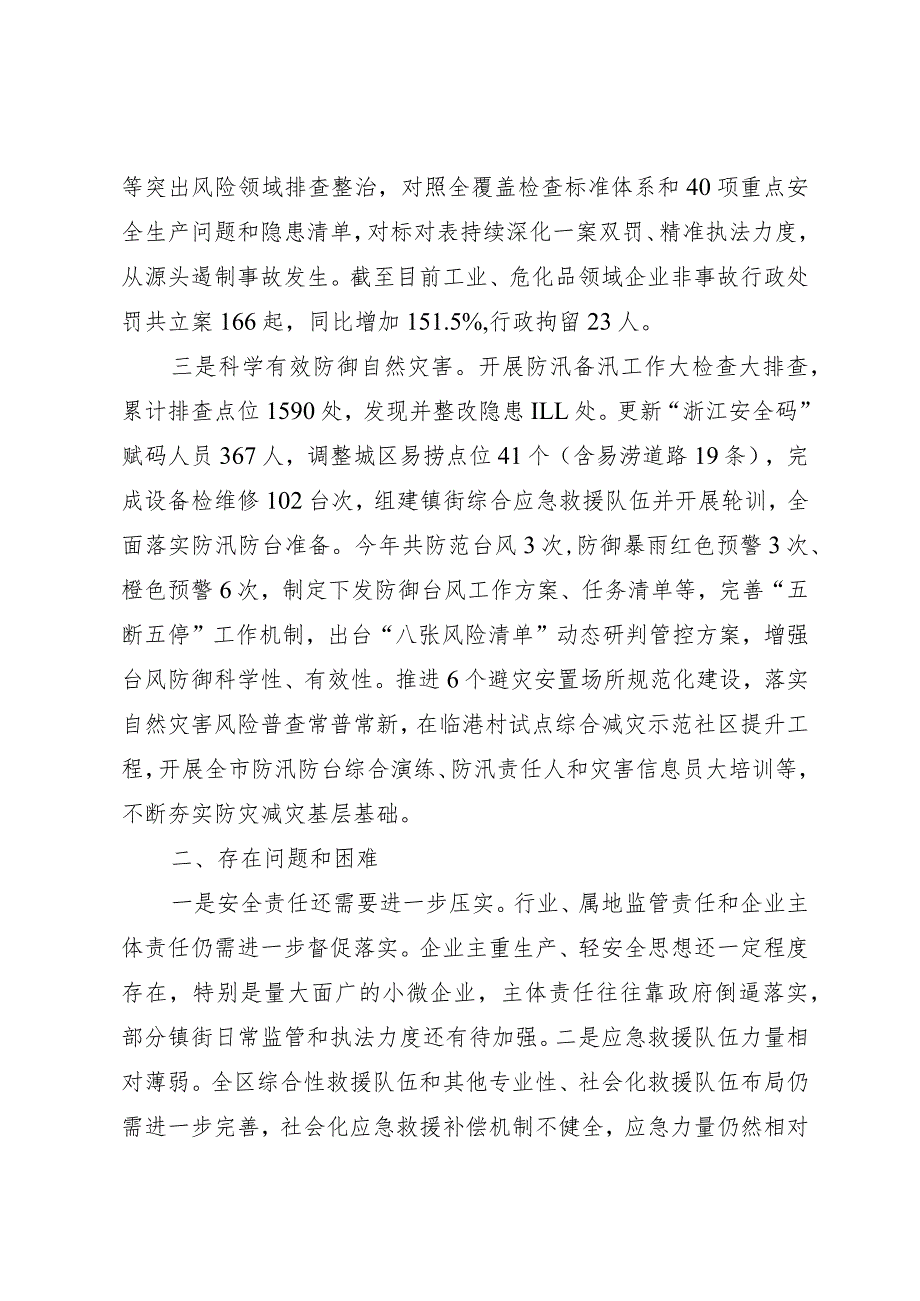 等突出风险领域排查整治，对照全覆盖检查标准体系和40项重点安全生产问题和隐患清单，对标对表持续深化一案双罚、精准执法力度，从源头遏制事故发生。截至目前工业、危化品领域企业非事故行政处罚共立案166起，同比增加151.5%,行政拘留23人。

三是科学有效防御自然灾害。开展防汛备汛工作大检查大排查，累计排查点位1590处，发现并整改隐患ILL处。更新“浙江安全码”赋码人员367人，调整城区易捞点位41个（含易涝道路19条），完成设备检维修102台次，组建镇街综合应急救援队伍并开展轮训，全面落实防汛防台准备。今年共防范台风3次,防御暴雨红色预警3次、橙色预警6次，制定下发防御台风工作方案、任务清单等，完善“五断五停”工作机制，出台“八张风险清单”动态研判管控方案，增强台风防御科学性、有效性。推进6个避灾安置场所规范化建设，落实自然灾害风险普查常普常新，在临港村试点综合减灾示范社区提升工程，开展全市防汛防台综合演练、防汛责任人和灾害信息员大培训等，不断夯实防灾减灾基层基础。

二、存在问题和困难

一是安全责任还需要进一步压实。行业、属地监管责任和企业主体责任仍需进一步督促落实。企业主重生产、轻安全思想还一定程度存在，特别是量大面广的小微企业，主体责任往往靠政府倒逼落实，部分镇街日常监管和执法力度还有待加强。二是应急救援队伍力量相对薄弱。全区综合性救援队伍和其他专业性、社会化救援队伍布局仍需进一步完善，社会化应急救援补偿机制不健全，应急力量仍然相对